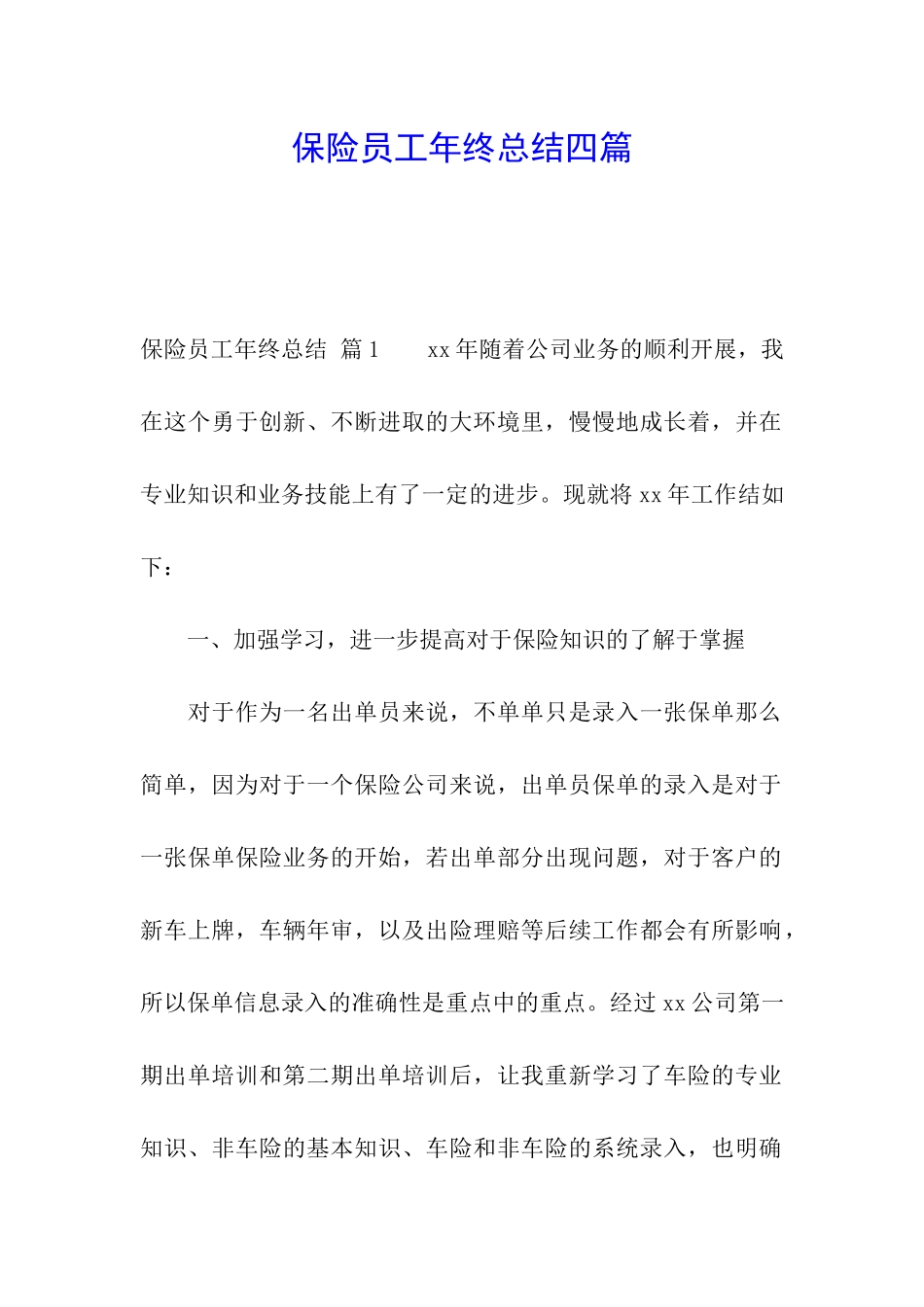 保险员工年终总结四篇

保险员工年终总结 篇1　　xx年随着公司业务的顺利开展，我在这个勇于创新、不断进取的大环境里，慢慢地成长着，并在专业知识和业务技能上有了一定的进步。现就将xx年工作结如下：

一、加强学习，进一步提高对于保险知识的了解于掌握

对于作为一名出单员来说，不单单只是录入一张保单那么简单，因为对于一个保险公司来说，出单员保单的录入是对于一张保单保险业务的开始，若出单部分出现问题，对于客户的新车上牌，车辆年审，以及出险理赔等后续工作都会有所影响，所以保单信息录入的准确性是重点中的重点。经过xx公司第一期出单培训和第二期出单培训后，让我重新学习了车险的专业知识、非车险的基本知识、车险和非车险的系统录入，也明确